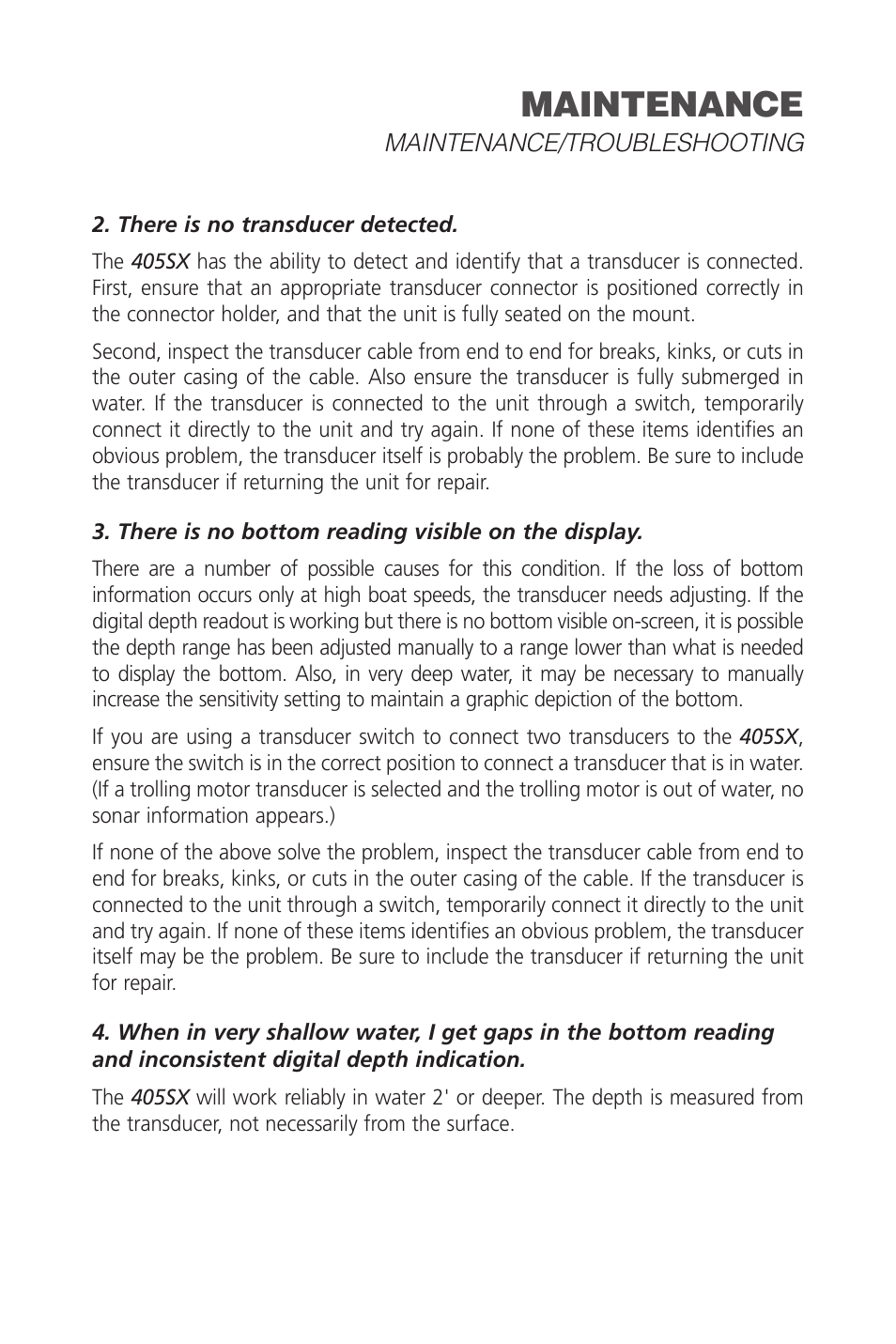 MAINTENANCE
MAINTENANCE/TROUBLESHOOTING

2. There is no transducer detected.

The 405SX has the ability to detect and identify that a transducer is connected. First, ensure that an appropriate transducer connector is positioned correctly in the connector holder, and that the unit is fully seated on the mount.

Second, inspect the transducer cable from end to end for breaks, kinks, or cuts in the outer casing of the cable. Also ensure the transducer is fully submerged in water. If the transducer is connected to the unit through a switch, temporarily connect it directly to the unit and try again. If none of these items identifies an obvious problem, the transducer itself is probably the problem. Be sure to include the transducer if returning the unit for repair.

3. There is no bottom reading visible on the display.

There are a number of possible causes for this condition. If the loss of bottom information occurs only at high boat speeds, the transducer needs adjusting. If the digital depth readout is working but there is no bottom visible on-screen, it is possible the depth range has been adjusted manually to a range lower than what is needed to display the bottom. Also, in very deep water, it may be necessary to manually increase the sensitivity setting to maintain a graphic depiction of the bottom.

If you are using a transducer switch to connect two transducers to the 405SX, ensure the switch is in the correct position to connect a transducer that is in water. (If a trolling motor transducer is selected and the trolling motor is out of water, no sonar information appears.)

If none of the above solve the problem, inspect the transducer cable from end to end for breaks, kinks, or cuts in the outer casing of the cable. If the transducer is connected to the unit through a switch, temporarily connect it directly to the unit and try again. If none of these items identifies an obvious problem, the transducer itself may be the problem. Be sure to include the transducer if returning the unit for repair.

4. When in very shallow water, I get gaps in the bottom reading and inconsistent digital depth indication.

The 405SX will work reliably in water 2' or deeper. The depth is measured from the transducer, not necessarily from the surface.